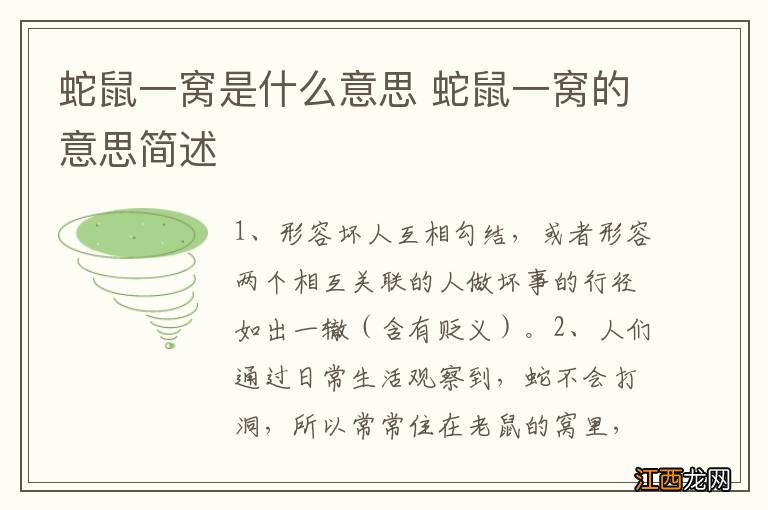 蛇鼠一窝是什么意思 蛇鼠一窝的意思简述

1、形容坏人互相勾结，或者形容两个相互关联的人做坏事的行径如出一辙（含有贬义）。2、人们通过日常生活观察到，蛇不会打洞，所以常常住在老鼠的窝里，

江西龙网